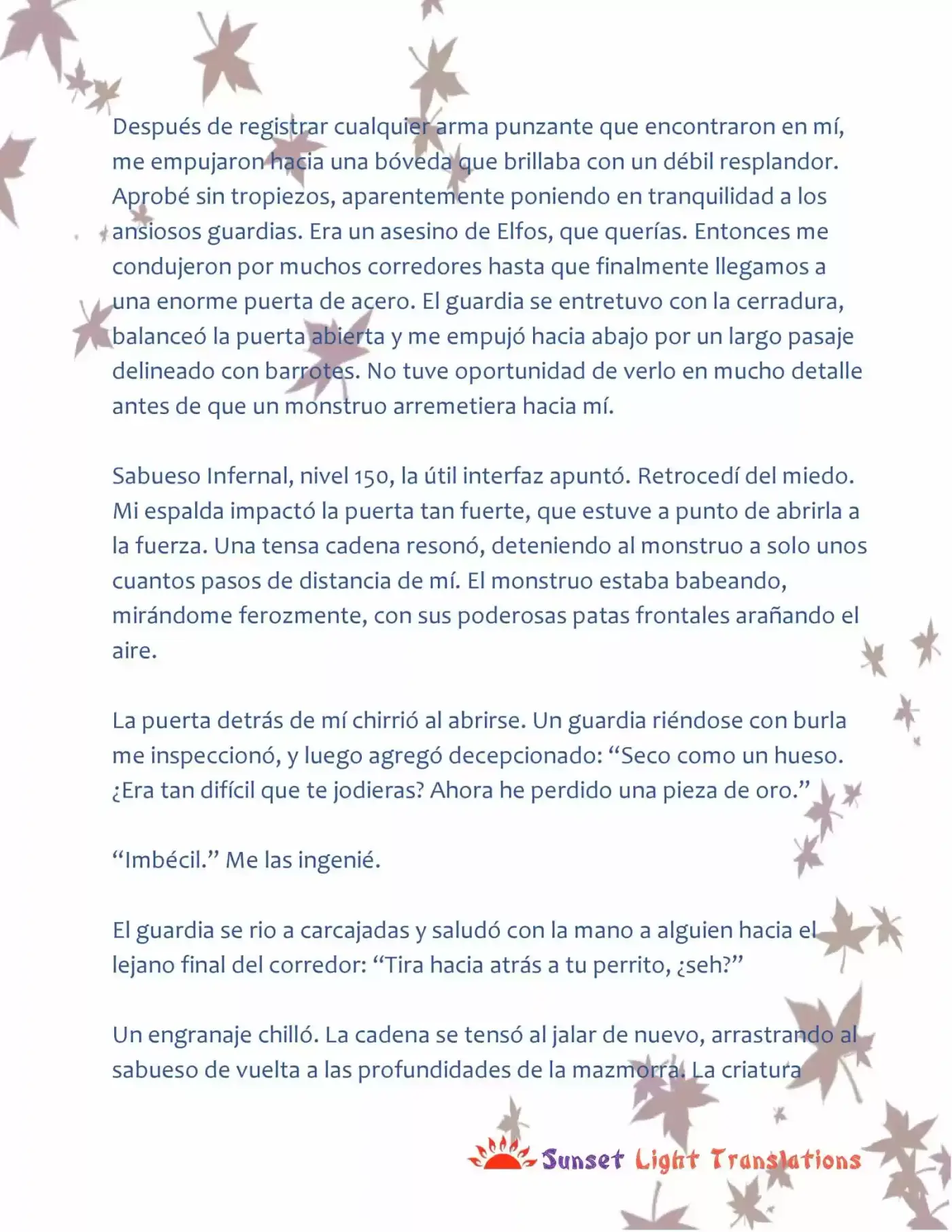 Después de registrar cualquier arma punzante que encontraron en mí, me empujaron hacia una bóveda que brillaba con un débil resplandor. Aprobé sin tropiezos, aparentemente poniendo en tranquilidad a los ansiosos guardias. Era un asesino de Elfos, que querías. Entonces me condujeron por muchos corredores hasta que finalmente llegamos a una enorme puerta de acero. El guardia se entretuvo con la cerradura, balanceó la puerta abierta y me empujó hacia abajo por un largo pasaje delineado con barrotes. No tuve oportunidad de verlo en mucho detalle antes de que un monstruo arremetiera hacia mí.

Sabueso Infernal, nivel 150, la útil interfaz apuntó. Retrocedí del miedo. Mi espalda impactó la puerta tan fuerte, que estuve a punto de abrirla a la fuerza. Una tensa cadena resonó, deteniendo al monstruo a solo unos cuantos pasos de distancia de mí. El monstruo estaba babeando, mirándome ferozmente, con sus poderosas patas frontales arañando el aire.

La puerta detrás de mí chirrió al abrirse. Un guardia riéndose con burla me inspeccionó, y luego agregó decepcionado: “Seco como un hueso. ¿Era tan difícil que te jodieras? Ahora he perdido una pieza de oro.”

“Imbécil.” Me las ingenié.

El guardia se rio a carcajadas y saludó con la mano a alguien hacia el lejano final del corredor: “Tira hacia atrás a tu perrito, ¿seh?”

Un engranaje chilló. La cadena se tensó al jalar de nuevo, arrastrando al sabueso de vuelta a las profundidades de la mazmorra. La criatura

Sunset Light Translations